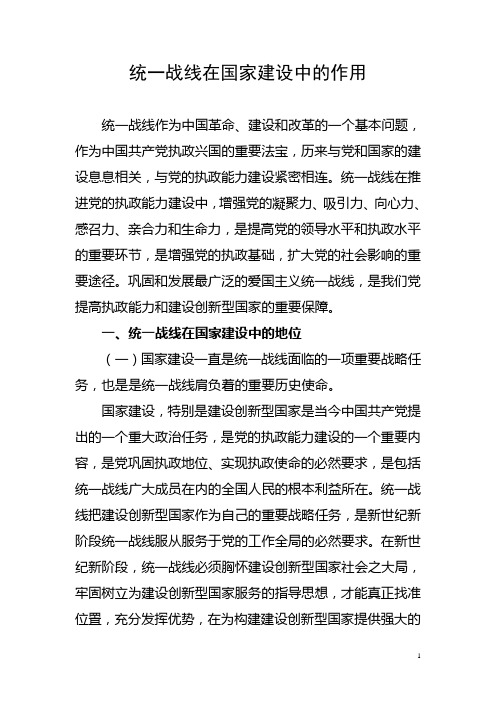 统一战线在国家建设中的作用

统一战线作为中国革命、建设和改革的一个基本问题，作为中国共产党执政兴国的重要法宝，历来与党和国家的建设息息相关，与党的执政能力建设紧密相连。统一战线在推进党的执政能力建设中，增强党的凝聚力、吸引力、向心力、感召力、亲合力和生命力，是提高党的领导水平和执政水平的重要环节，是增强党的执政基础，扩大党的社会影响的重要途径。巩固和发展最广泛的爱国主义统一战线，是我们党提高执政能力和建设创新型国家的重要保障。

一、统一战线在国家建设中的地位

（一）国家建设一直是统一战线面临的一项重要战略任务，也是是统一战线肩负着的重要历史使命。

国家建设，特别是建设创新型国家是当今中国共产党提出的一个重大政治任务，是党的执政能力建设的一个重要内容，是党巩固执政地位、实现执政使命的必然要求，是包括统一战线广大成员在内的全国人民的根本利益所在。统一战线把建设创新型国家作为自己的重要战略任务，是新世纪新阶段统一战线服从服务于党的工作全局的必然要求。在新世纪新阶段，统一战线必须胸怀建设创新型国家社会之大局，牢固树立为建设创新型国家服务的指导思想，才能真正找准位置，充分发挥优势，在为构建建设创新型国家提供强大的

1